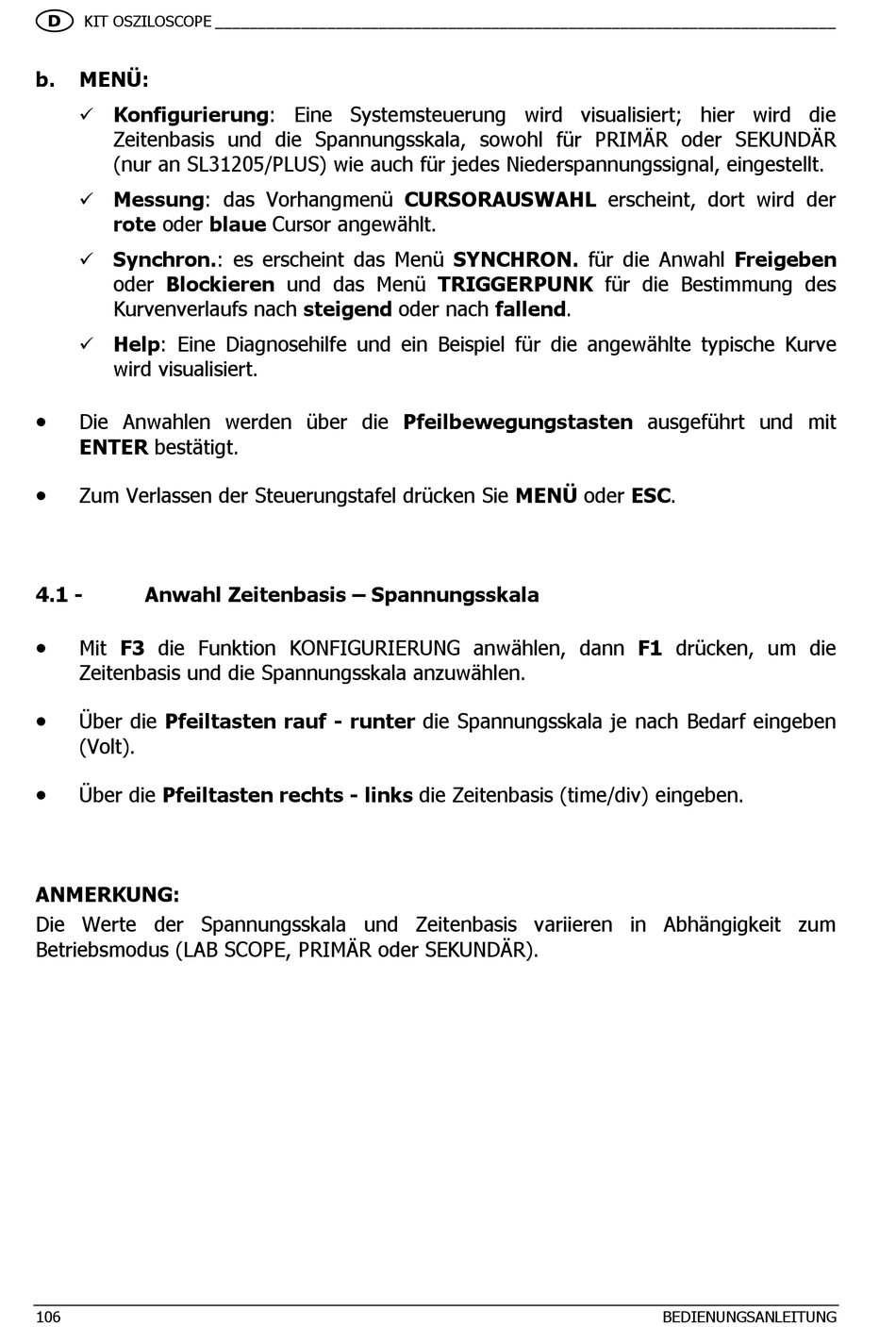 D KIT OSZILOSCOPE

b. MENÜ:

✓ Konfigurierung: Eine Systemsteuerung wird visualisiert; hier wird die Zeitenbasis und die Spannungsskala, sowohl für PRIMÄR oder SEKUNDÄR (nur an SL31205/PLUS) wie auch für jedes Niederspannungssignal, eingestellt.

✓ Messung: das Vorhangmenü CURSORAUSWAHL erscheint, dort wird der rote oder blaue Cursor angewählt.

✓ Synchron.: es erscheint das Menü SYNCHRON. für die Anwahl Freigeben oder Blockieren und das Menü TRIGGERPUNK für die Bestimmung des Kurvenverlaufs nach steigend oder nach fallend.

✓ Help: Eine Diagnosehilfe und ein Beispiel für die angewählte typische Kurve wird visualisiert.

• Die Anwahlen werden über die Pfeilbewegungstasten ausgeführt und mit ENTER bestätigt.

• Zum Verlassen der Steuerungstafel drücken Sie MENÜ oder ESC.

4.1 - Anwahl Zeitenbasis – Spannungsskala

• Mit F3 die Funktion KONFIGURIERUNG anwählen, dann F1 drücken, um die Zeitenbasis und die Spannungsskala anzuwählen.

• Über die Pfeiltasten rauf - runter die Spannungsskala je nach Bedarf eingeben (Volt).

• Über die Pfeiltasten rechts - links die Zeitenbasis (time/div) eingeben.

ANMERKUNG:
Die Werte der Spannungsskala und Zeitenbasis variieren in Abhängigkeit zum Betriebsmodus (LAB SCOPE, PRIMÄR oder SEKUNDÄR).

106 BEDIENUNGSANLEITUNG